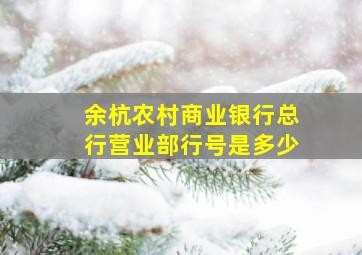 余杭农村商业银行总行营业部行号是多少